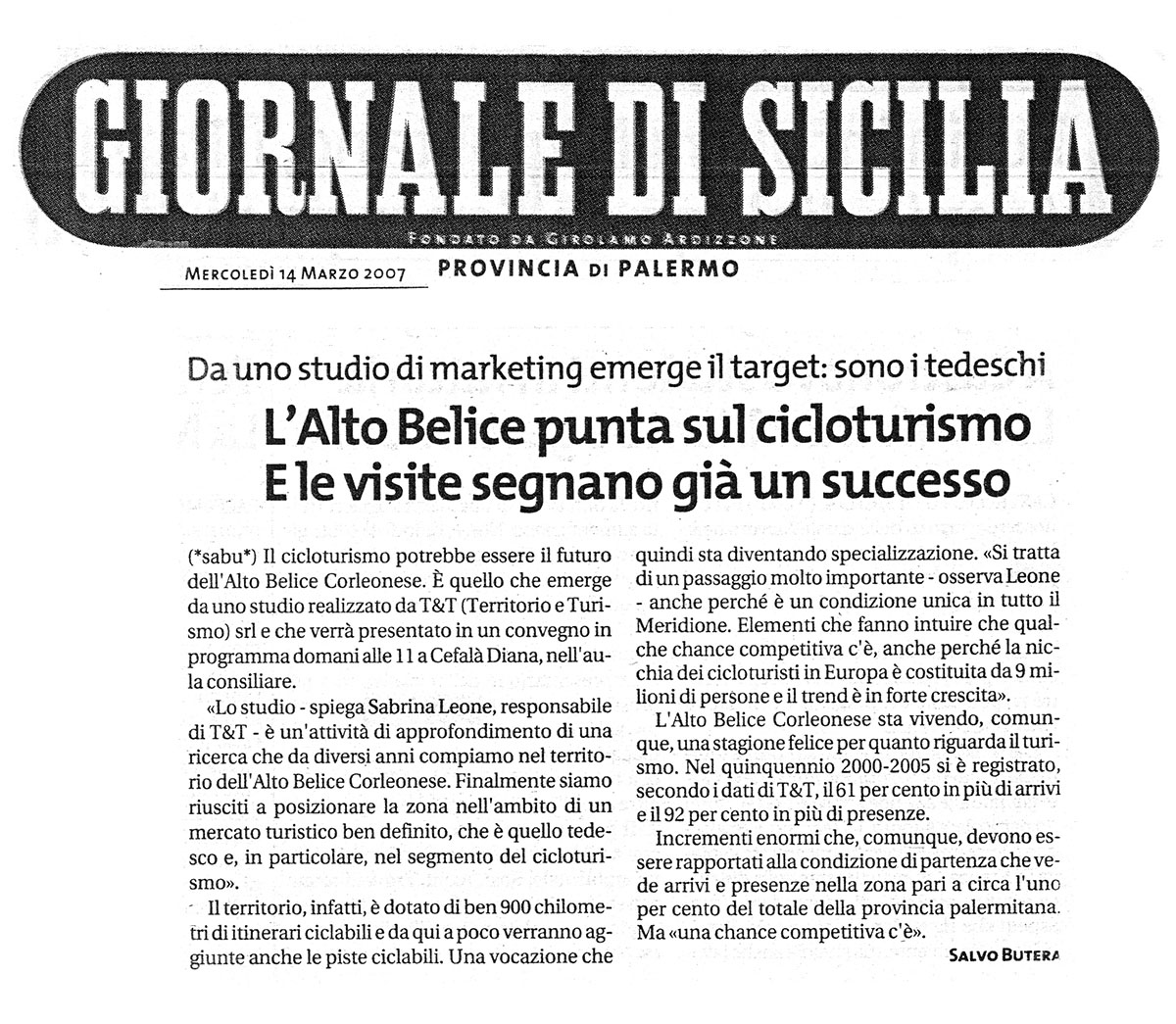 GIORNALE DI SICILIA

FONDATO DA GIROLAMO ARDIZZONE

MERCOLEDÌ 14 MARZO 2007 PROVINCIA DI PALERMO

Da uno studio di marketing emerge il target: sono i tedeschi

L'Alto Belice punta sul cicloturismo
E le visite segnano già un successo

(*sabu*) Il cicloturismo potrebbe essere il futuro dell'Alto Belice Corleonese. È quello che emerge da uno studio realizzato da T&T (Territorio e Turismo) srl e che verrà presentato in un convegno in programma domani alle 11 a Cefalà Diana, nell'aula consiliare.

«Lo studio - spiega Sabrina Leone, responsabile di T&T - è un'attività di approfondimento di una ricerca che da diversi anni compiamo nel territorio dell'Alto Belice Corleonese. Finalmente siamo riusciti a posizionare la zona nell'ambito di un mercato turistico ben definito, che è quello tedesco e, in particolare, nel segmento del cicloturismo».

Il territorio, infatti, è dotato di ben 900 chilometri di itinerari ciclabili e da qui a poco verranno aggiunte anche le piste ciclabili. Una vocazione che quindi sta diventando specializzazione. «Si tratta di un passaggio molto importante - osserva Leone - anche perché è un condizione unica in tutto il Meridione. Elementi che fanno intuire che qualche chance competitiva c'è, anche perché la nicchia dei cicloturisti in Europa è costituita da 9 milioni di persone e il trend è in forte crescita».

L'Alto Belice Corleonese sta vivendo, comunque, una stagione felice per quanto riguarda il turismo. Nel quinquennio 2000-2005 si è registrato, secondo i dati di T&T, il 61 per cento in più di arrivi e il 92 per cento in più di presenze.

Incrementi enormi che, comunque, devono essere rapportati alla condizione di partenza che vede arrivi e presenze nella zona pari a circa l'uno per cento del totale della provincia palermitana. Ma «una chance competitiva c'è».

SALVO BUTERA